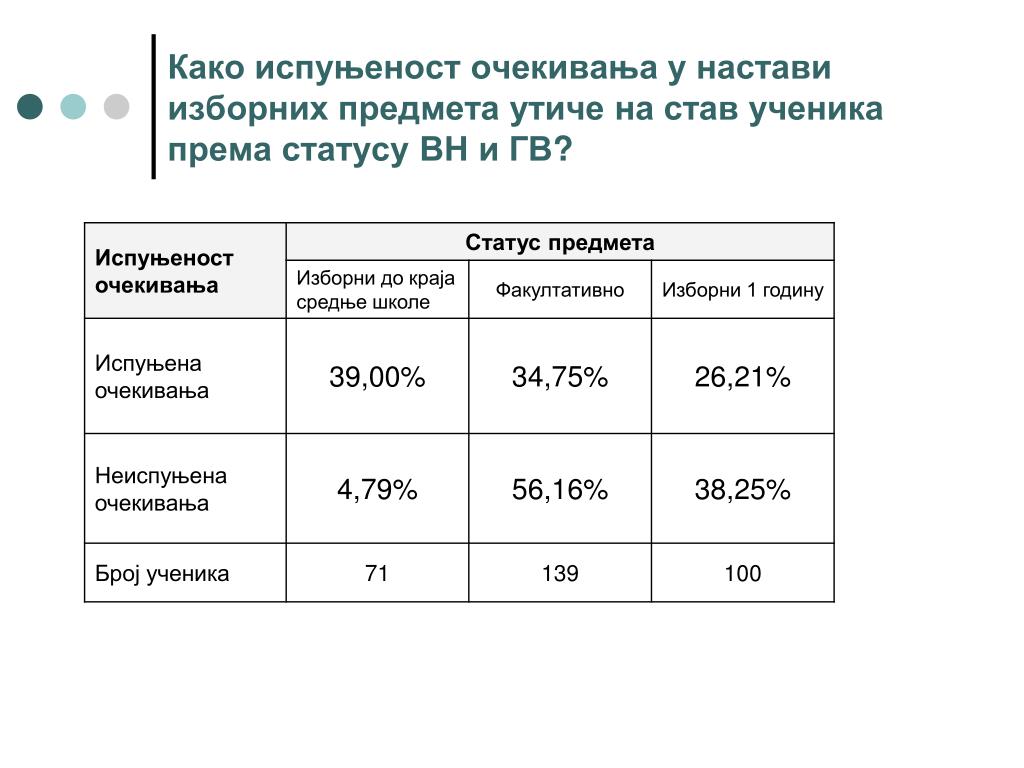 Како испуњеност очекивања у настави изборних предмета утиче на став ученика према статусу ВН и ГВ?

| Испуњеност очекивања | Статус предмета | | |
|---|---|---|---|
| | Изборни до краја средње школе | Факултативно | Изборни 1 годину |
| Испуњена очекивања | 39,00% | 34,75% | 26,21% |
| Неиспуњена очекивања | 4,79% | 56,16% | 38,25% |
| Број ученика | 71 | 139 | 100 |